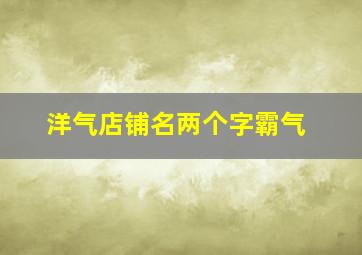 洋气店铺名两个字霸气